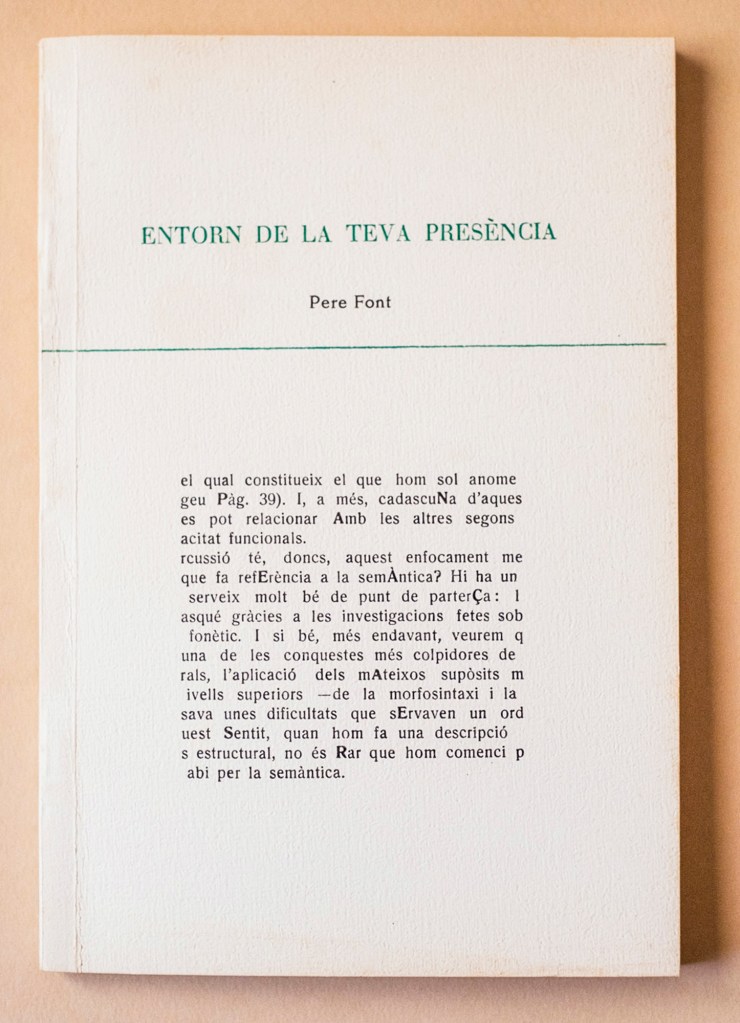 ENTORN DE LA TEVA PRESÈNCIA

Pere Font

el qual constitueix el que hom sol anome geu Pàg. 39). I, a més, cadascuNa d'aques es pot relacionar Amb les altres segons acitat funcionals.

rcussió té, doncs, aquest enfocament me que fa refErència a la semÀntica? Hi ha un serveix molt bé de punt de parterÇa: l asqué gràcies a les investigacions fetes sob fonètic. I si bé, més endavant, veurem q una de les conquestes més colpidores de rals, l'aplicació dels mAteixos supòsits m ivells superiors —de la morfosintaxi i la sava unes dificultats que sErvaven un ord uest Sentit, quan hom fa una descripció s estructural, no és Rar que hom comenci p abi per la semàntica.